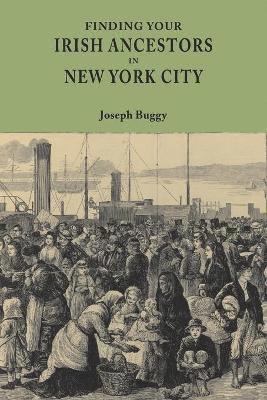 FINDING YOUR
IRISH ANCESTORS
IN
NEW YORK CITY

Joseph Buggy